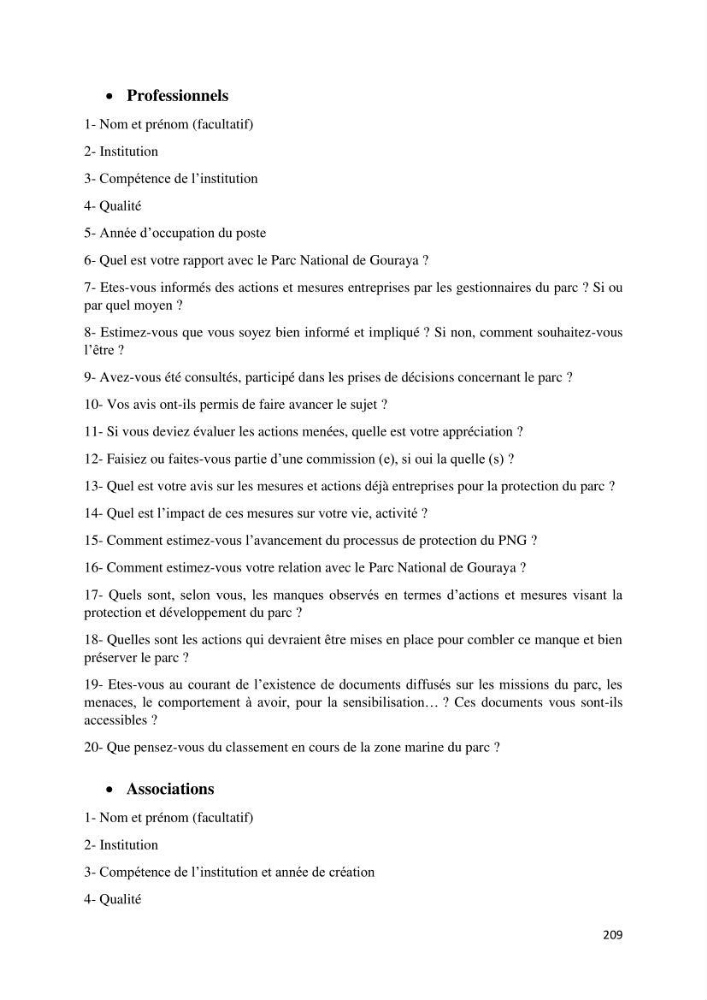 • Professionnels

1- Nom et prénom (facultatif)

2- Institution

3- Compétence de l'institution

4- Qualité

5- Année d'occupation du poste

6- Quel est votre rapport avec le Parc National de Gouraya ?

7- Etes-vous informés des actions et mesures entreprises par les gestionnaires du parc ? Si ou par quel moyen ?

8- Estimez-vous que vous soyez bien informé et impliqué ? Si non, comment souhaitez-vous l'être ?

9- Avez-vous été consultés, participé dans les prises de décisions concernant le parc ?

10- Vos avis ont-ils permis de faire avancer le sujet ?

11- Si vous deviez évaluer les actions menées, quelle est votre appréciation ?

12- Faisiez ou faites-vous partie d'une commission (e), si oui la quelle (s) ?

13- Quel est votre avis sur les mesures et actions déjà entreprises pour la protection du parc ?

14- Quel est l'impact de ces mesures sur votre vie, activité ?

15- Comment estimez-vous l'avancement du processus de protection du PNG ?

16- Comment estimez-vous votre relation avec le Parc National de Gouraya ?

17- Quels sont, selon vous, les manques observés en termes d'actions et mesures visant la protection et développement du parc ?

18- Quelles sont les actions qui devraient être mises en place pour combler ce manque et bien préserver le parc ?

19- Etes-vous au courant de l'existence de documents diffusés sur les missions du parc, les menaces, le comportement à avoir, pour la sensibilisation… ? Ces documents vous sont-ils accessibles ?

20- Que pensez-vous du classement en cours de la zone marine du parc ?

• Associations

1- Nom et prénom (facultatif)

2- Institution

3- Compétence de l'institution et année de création

4- Qualité

209